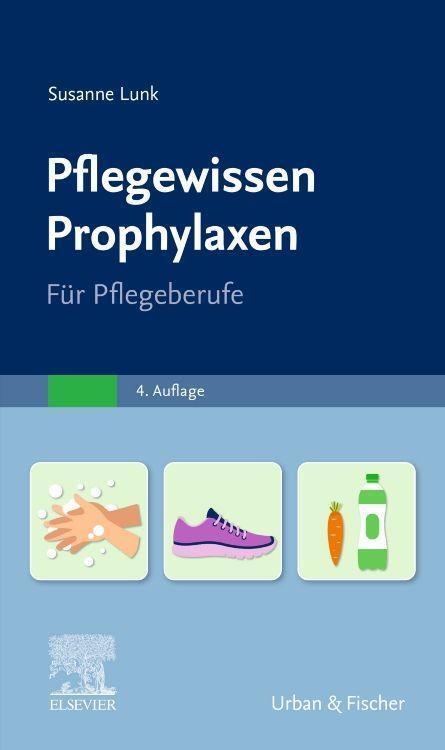 Susanne Lunk

Pflegewissen Prophylaxen

Für Pflegeberufe

4. Auflage

ELSEVIER

Urban & Fischer